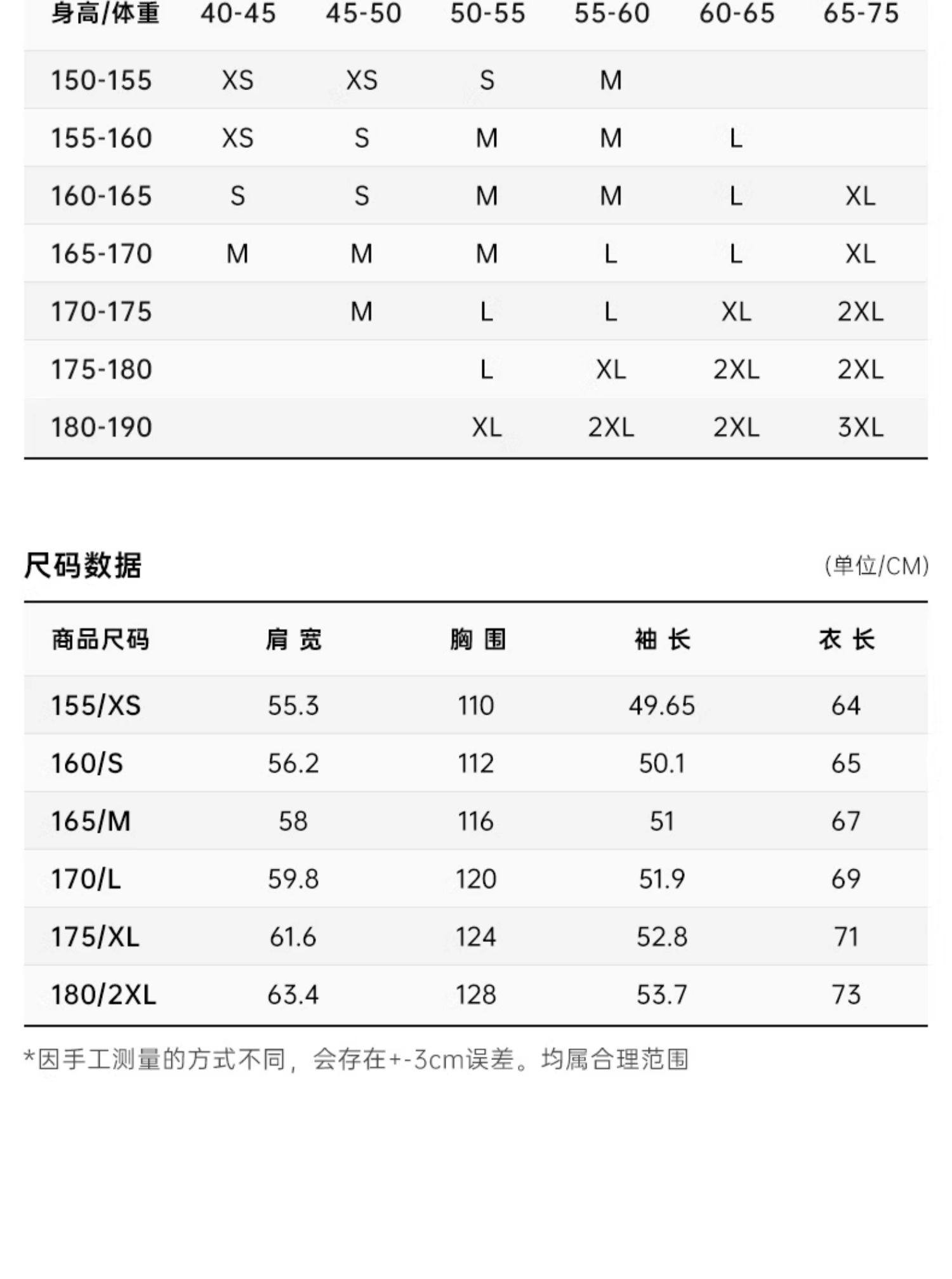 | 身高/体重 | 40-45 | 45-50 | 50-55 | 55-60 | 60-65 | 65-75 |
|---|---|---|---|---|---|---|
| 150-155 | XS | XS | S | M | | |
| 155-160 | XS | S | M | M | L | |
| 160-165 | S | S | M | M | L | XL |
| 165-170 | M | M | M | L | L | XL |
| 170-175 | | M | L | L | XL | 2XL |
| 175-180 | | | L | XL | 2XL | 2XL |
| 180-190 | | | XL | 2XL | 2XL | 3XL |

尺码数据

(单位/CM)

| 商品尺码 | 肩 宽 | 胸 围 | 袖 长 | 衣 长 |
|---|---|---|---|---|
| 155/XS | 55.3 | 110 | 49.65 | 64 |
| 160/S | 56.2 | 112 | 50.1 | 65 |
| 165/M | 58 | 116 | 51 | 67 |
| 170/L | 59.8 | 120 | 51.9 | 69 |
| 175/XL | 61.6 | 124 | 52.8 | 71 |
| 180/2XL | 63.4 | 128 | 53.7 | 73 |

*因手工测量的方式不同，会存在+-3cm误差。均属合理范围